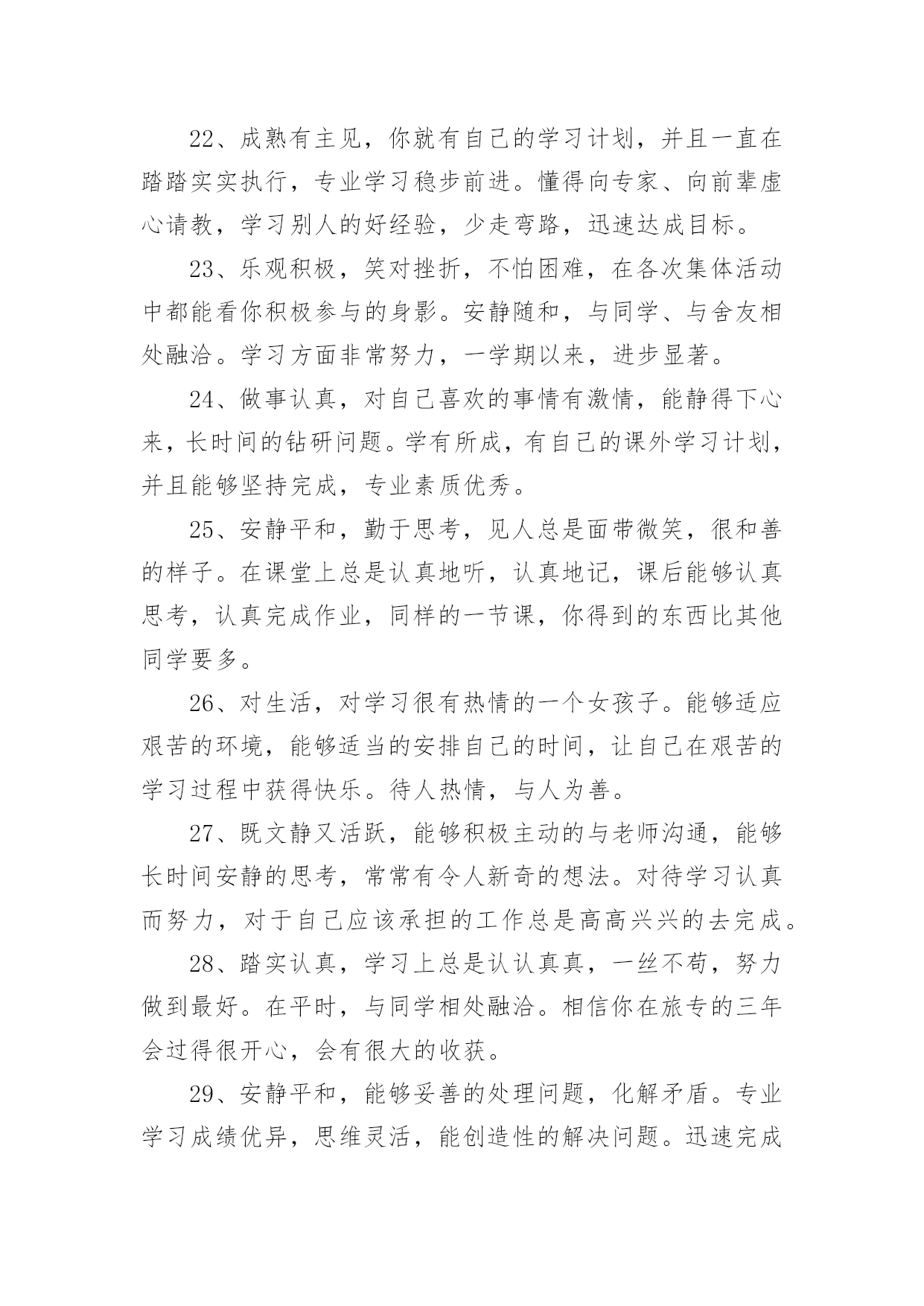 22、成熟有主见，你就有自己的学习计划，并且一直在踏踏实实执行，专业学习稳步前进。懂得向专家、向前辈虚心请教，学习别人的好经验，少走弯路，迅速达成目标。

23、乐观积极，笑对挫折，不怕困难，在各次集体活动中都能看你积极参与的身影。安静随和，与同学、与舍友相处融洽。学习方面非常努力，一学期以来，进步显著。

24、做事认真，对自己喜欢的事情有激情，能静得下心来，长时间的钻研问题。学有所成，有自己的课外学习计划，并且能够坚持完成，专业素质优秀。

25、安静平和，勤于思考，见人总是面带微笑，很和善的样子。在课堂上总是认真地听，认真地记，课后能够认真思考，认真完成作业，同样的一节课，你得到的东西比其他同学要多。

26、对生活，对学习很有热情的一个女孩子。能够适应艰苦的环境，能够适当的安排自己的时间，让自己在艰苦的学习过程中获得快乐。待人热情，与人为善。

27、既文静又活跃，能够积极主动的与老师沟通，能够长时间安静的思考，常常有令人新奇的想法。对待学习认真而努力，对于自己应该承担的工作总是高高兴兴的去完成。

28、踏实认真，学习上总是认认真真，一丝不苟，努力做到最好。在平时，与同学相处融洽。相信你在旅专的三年会过得很开心，会有很大的收获。

29、安静平和，能够妥善的处理问题，化解矛盾。专业学习成绩优异，思维灵活，能创造性的解决问题。迅速完成